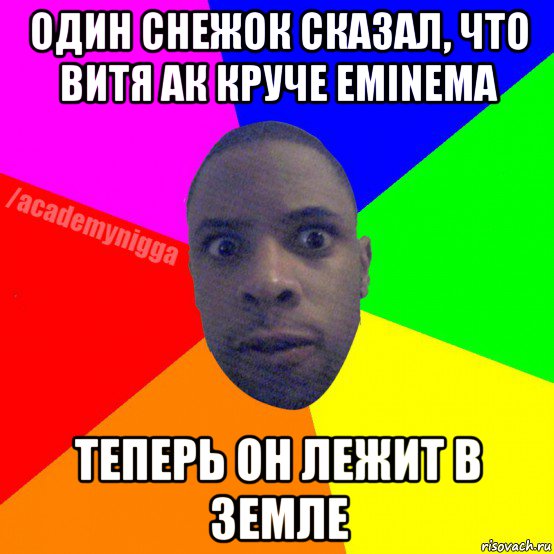 ОДИН СНЕЖОК СКАЗАЛ, ЧТО ВИТЯ АК КРУЧЕ EMINEMA

/academynigga

ТЕПЕРЬ ОН ЛЕЖИТ В ЗЕМЛЕ

risovach.ru